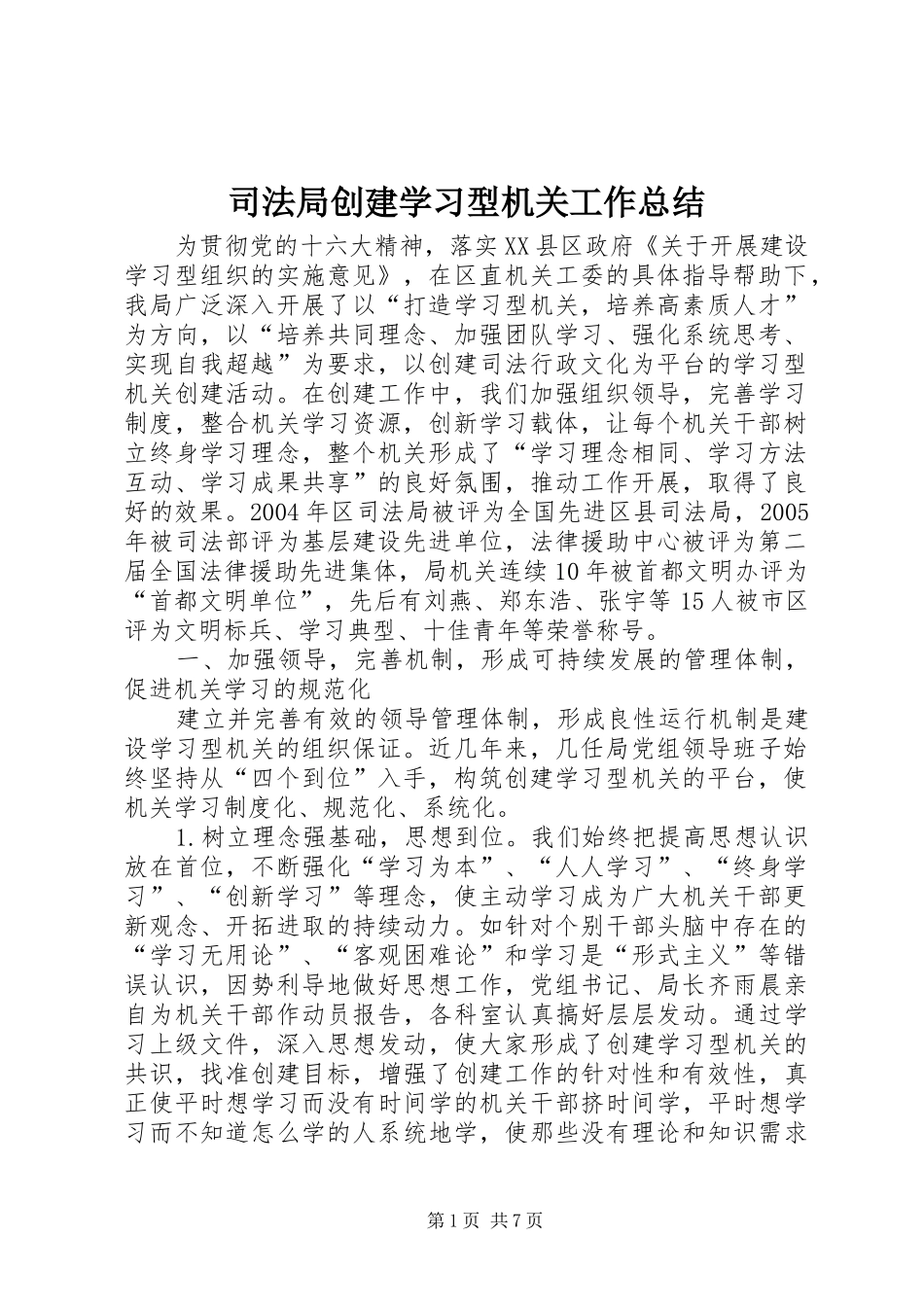 司法局创建学习型机关工作总结

为贯彻党的十六大精神，落实XX县区政府《关于开展建设学习型组织的实施意见》，在区直机关工委的具体指导帮助下，我局广泛深入开展了以“打造学习型机关，培养高素质人才”为方向，以“培养共同理念、加强团队学习、强化系统思考、实现自我超越”为要求，以创建司法行政文化为平台的学习型机关创建活动。在创建工作中，我们加强组织领导，完善学习制度，整合机关学习资源，创新学习载体，让每个机关干部树立终身学习理念，整个机关形成了“学习理念相同、学习方法互动、学习成果共享”的良好氛围，推动工作开展，取得了良好的效果。2004年区司法局被评为全国先进区县司法局，2005年被司法部评为基层建设先进单位，法律援助中心被评为第二届全国法律援助先进集体，局机关连续10年被首都文明办评为“首都文明单位”，先后有刘燕、郑东浩、张宇等15人被市区评为文明标兵、学习典型、十佳青年等荣誉称号。

一、加强领导，完善机制，形成可持续发展的管理体制，促进机关学习的规范化

建立并完善有效的领导管理体制，形成良性运行机制是建设学习型机关的组织保证。近几年来，几任局党组领导班子始终坚持从“四个到位”入手，构筑创建学习型机关的平台，使机关学习制度化、规范化、系统化。

1.树立理念强基础，思想到位。我们始终把提高思想认识放在首位，不断强化“学习为本”、“人人学习”、“终身学习”、“创新学习”等理念，使主动学习成为广大机关干部更新观念、开拓进取的持续动力。如针对个别干部头脑中存在的“学习无用论”、“客观困难论”和学习是“形式主义”等错误认识，因势利导地做好思想工作，党组书记、局长齐雨晨亲自为机关干部作动员报告，各科室认真搞好层层发动。通过学习上级文件，深入思想发动，使大家形成了创建学习型机关的共识，找准创建目标，增强了创建工作的针对性和有效性，真正使平时想学习而没有时间学的机关干部挤时间学，平时想学习而不知道怎么学的人系统地学，使那些没有理论和知识需求

第1页 共7页